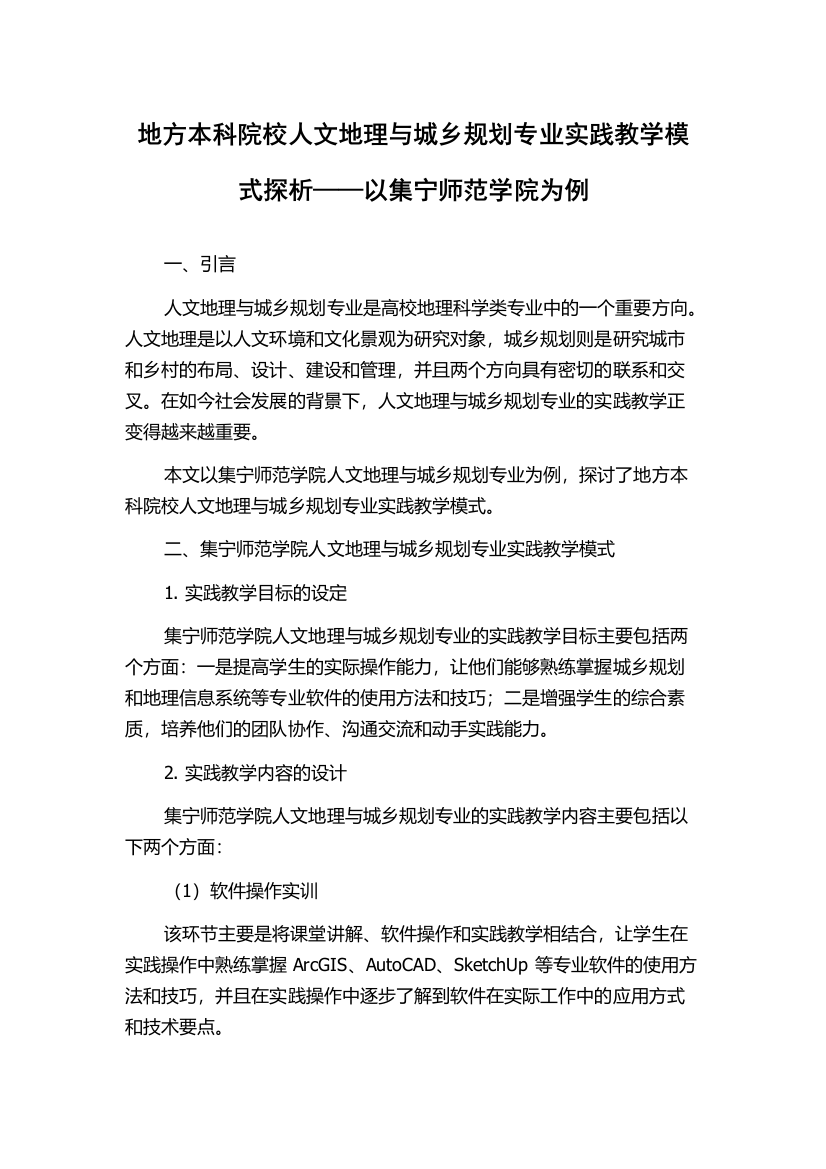 地方本科院校人文地理与城乡规划专业实践教学模式探析——以集宁师范学院为例

一、引言

人文地理与城乡规划专业是高校地理科学类专业中的一个重要方向。人文地理是以人文环境和文化景观为研究对象，城乡规划则是研究城市和乡村的布局、设计、建设和管理，并且两个方向具有密切的联系和交叉。在如今社会发展的背景下，人文地理与城乡规划专业的实践教学正变得越来越重要。

本文以集宁师范学院人文地理与城乡规划专业为例，探讨了地方本科院校人文地理与城乡规划专业实践教学模式。

二、集宁师范学院人文地理与城乡规划专业实践教学模式

1. 实践教学目标的设定

集宁师范学院人文地理与城乡规划专业的实践教学目标主要包括两个方面：一是提高学生的实际操作能力，让他们能够熟练掌握城乡规划和地理信息系统等专业软件的使用方法和技巧；二是增强学生的综合素质，培养他们的团队协作、沟通交流和动手实践能力。

2. 实践教学内容的设计

集宁师范学院人文地理与城乡规划专业的实践教学内容主要包括以下两个方面：

（1）软件操作实训

该环节主要是将课堂讲解、软件操作和实践教学相结合，让学生在实践操作中熟练掌握 ArcGIS、AutoCAD、SketchUp 等专业软件的使用方法和技巧，并且在实践操作中逐步了解到软件在实际工作中的应用方式和技术要点。